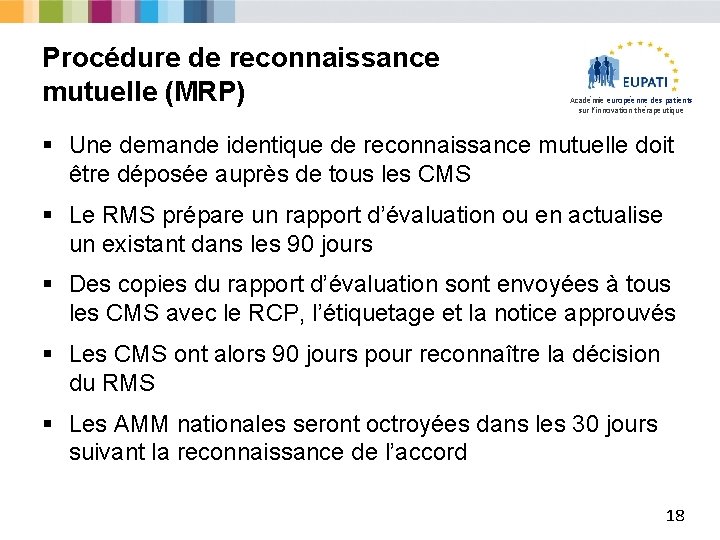 Procédure de reconnaissance mutuelle (MRP)

EUPATI
Académie européenne des patients sur l'innovation thérapeutique

▪ Une demande identique de reconnaissance mutuelle doit être déposée auprès de tous les CMS

▪ Le RMS prépare un rapport d'évaluation ou en actualise un existant dans les 90 jours

▪ Des copies du rapport d'évaluation sont envoyées à tous les CMS avec le RCP, l'étiquetage et la notice approuvés

▪ Les CMS ont alors 90 jours pour reconnaître la décision du RMS

▪ Les AMM nationales seront octroyées dans les 30 jours suivant la reconnaissance de l'accord

18